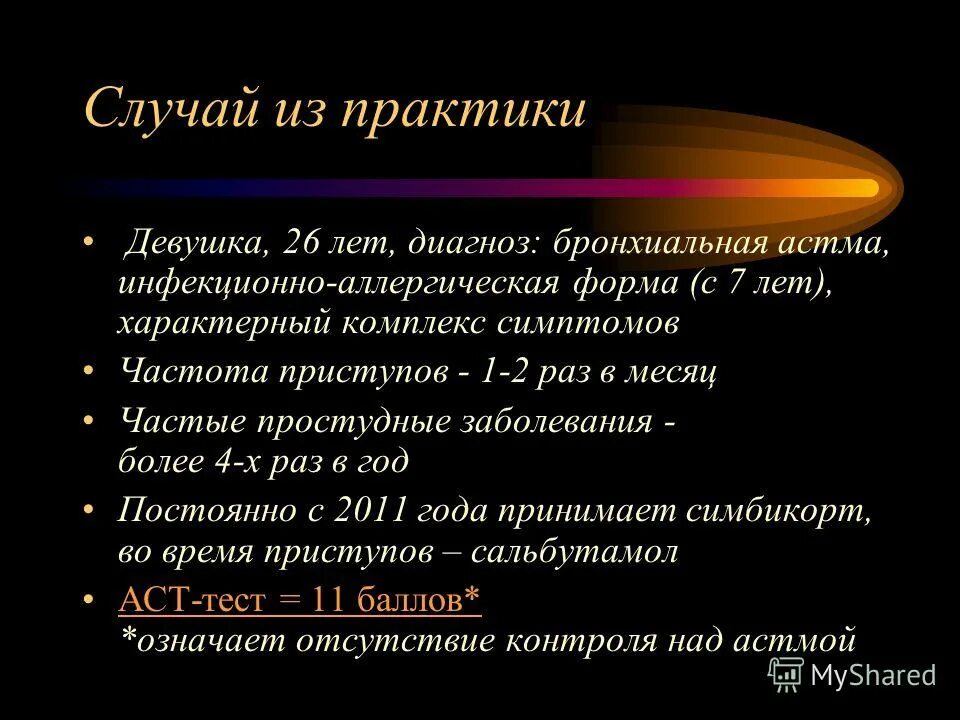 Случай из практики

• Девушка, 26 лет, диагноз: бронхиальная астма, инфекционно-аллергическая форма (с 7 лет), характерный комплекс симптомов

• Частота приступов - 1-2 раз в месяц

• Частые простудные заболевания - более 4-х раз в год

• Постоянно с 2011 года принимает симбикорт, во время приступов – сальбутамол

• АСТ-тест = 11 баллов*
*означает отсутствие контроля над астмой

MyShared